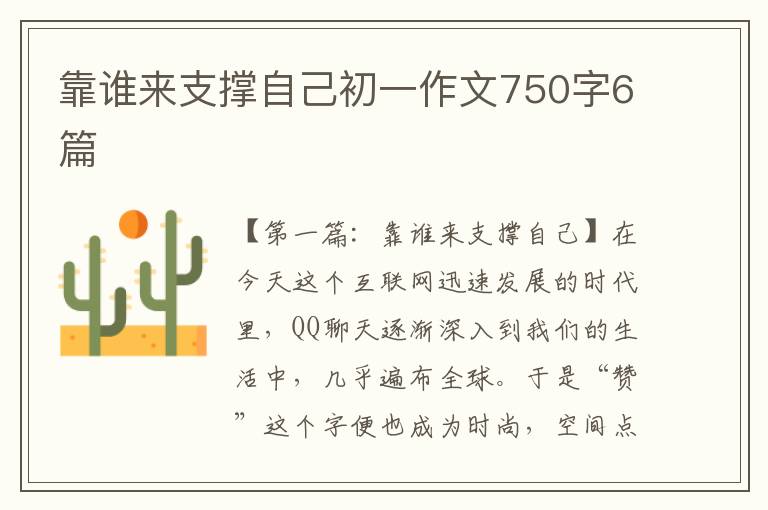 靠谁来支撑自己初一作文750字6篇

【第一篇：靠谁来支撑自己】在今天这个互联网迅速发展的时代里，QQ聊天逐渐深入到我们的生活中，几乎遍布全球。于是“赞”这个字便也成为时尚，空间点